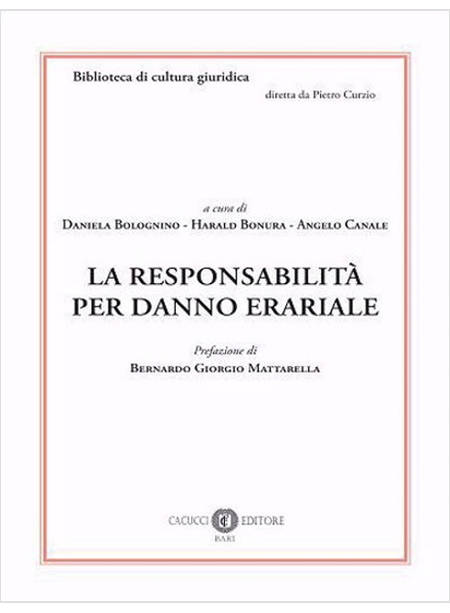 Biblioteca di cultura giuridica
diretta da Pietro Curzio

a cura di
Daniela Bolognino - Harald Bonura - Angelo Canale

LA RESPONSABILITÀ
PER DANNO ERARIALE

Prefazione di
Bernardo Giorgio Mattarella

CACUCCI EDITORE
BARI